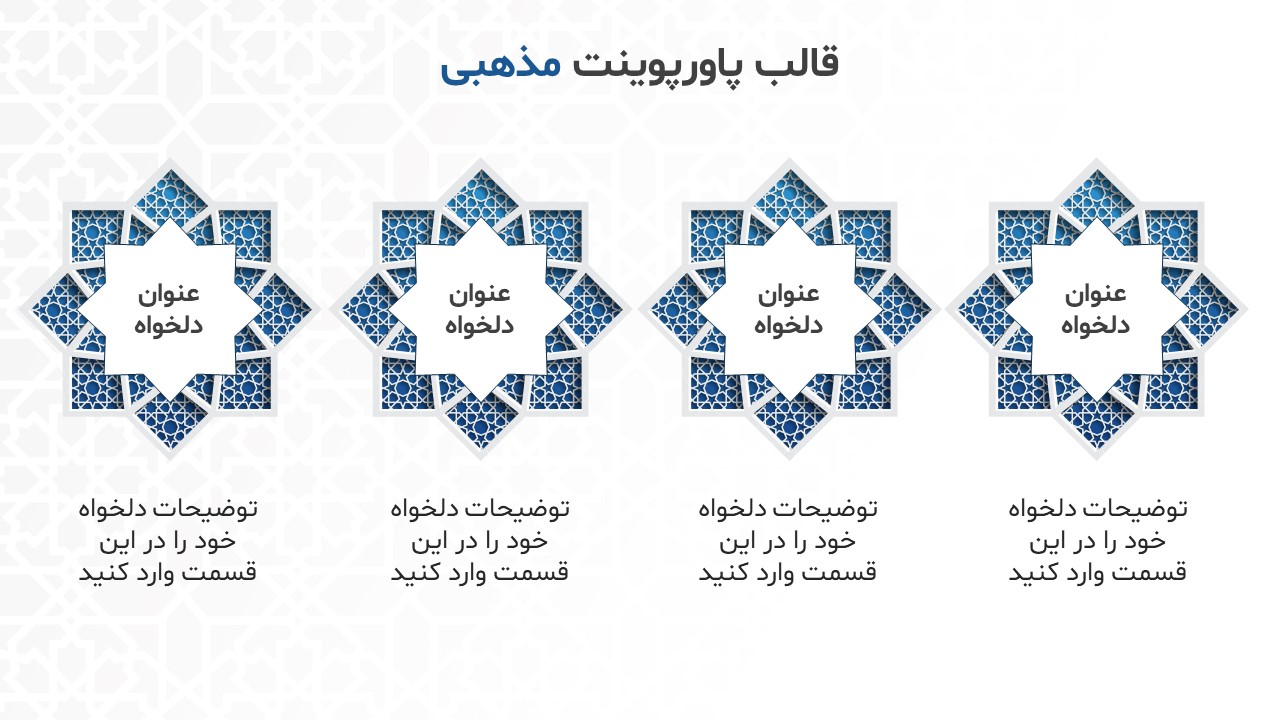 قالب پاورپوینت مذهبی

عنوان
دلخواه

توضیحات دلخواه خود را در این قسمت وارد کنید

عنوان
دلخواه

توضیحات دلخواه خود را در این قسمت وارد کنید

عنوان
دلخواه

توضیحات دلخواه خود را در این قسمت وارد کنید

عنوان
دلخواه

توضیحات دلخواه خود را در این قسمت وارد کنید